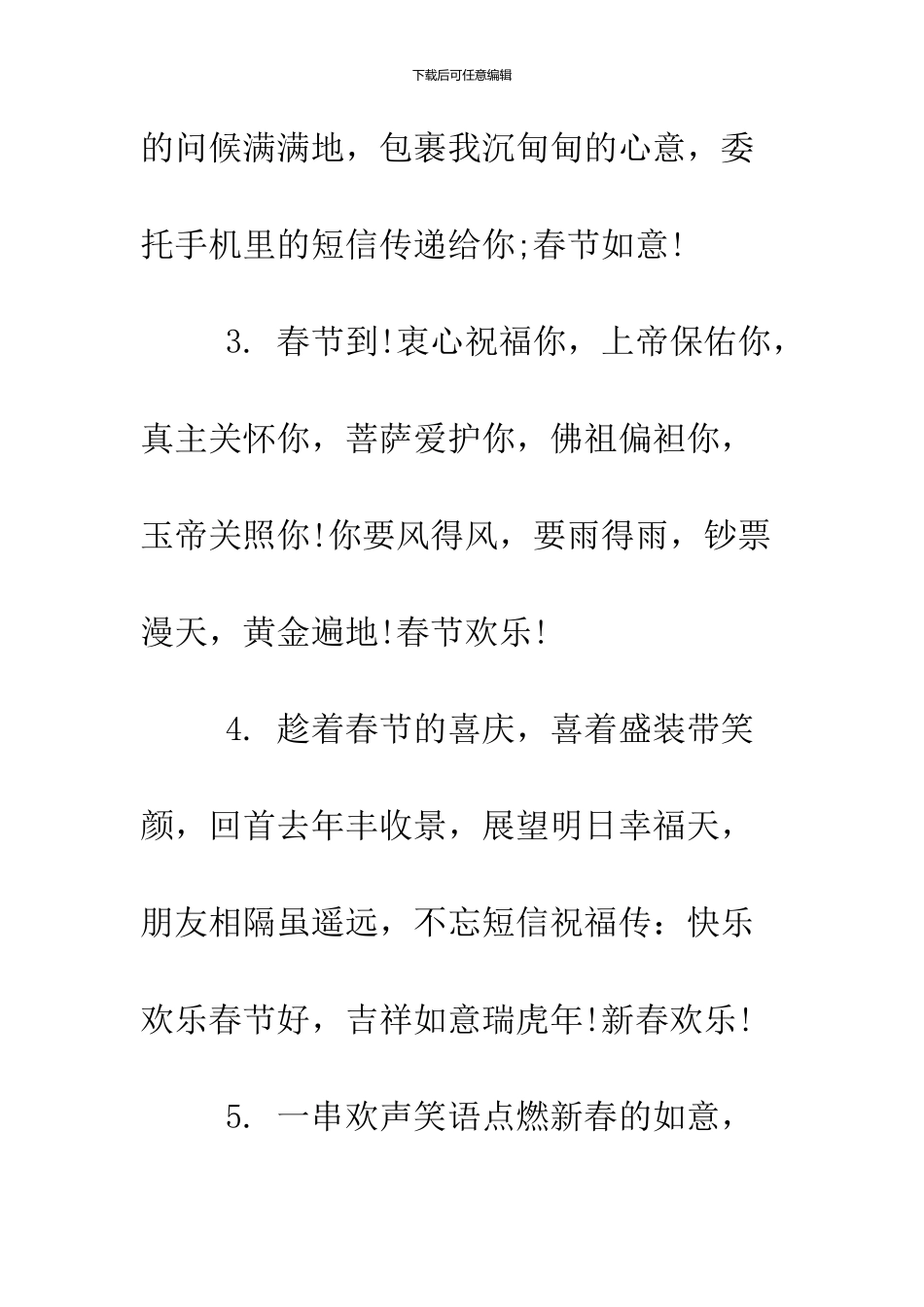 下载后可任意编辑

的问候满满地，包裹我沉甸甸的心意，委托手机里的短信传递给你;春节如意!

3. 春节到!衷心祝福你，上帝保佑你，真主关怀你，菩萨爱护你，佛祖偏袒你，玉帝关照你!你要风得风，要雨得雨，钞票漫天，黄金遍地!春节欢乐!

4. 趁着春节的喜庆，喜着盛装带笑颜，回首去年丰收景，展望明日幸福天，朋友相隔虽遥远，不忘短信祝福传：快乐欢乐春节好，吉祥如意瑞虎年!新春欢乐!

5. 一串欢声笑语点燃新春的如意，